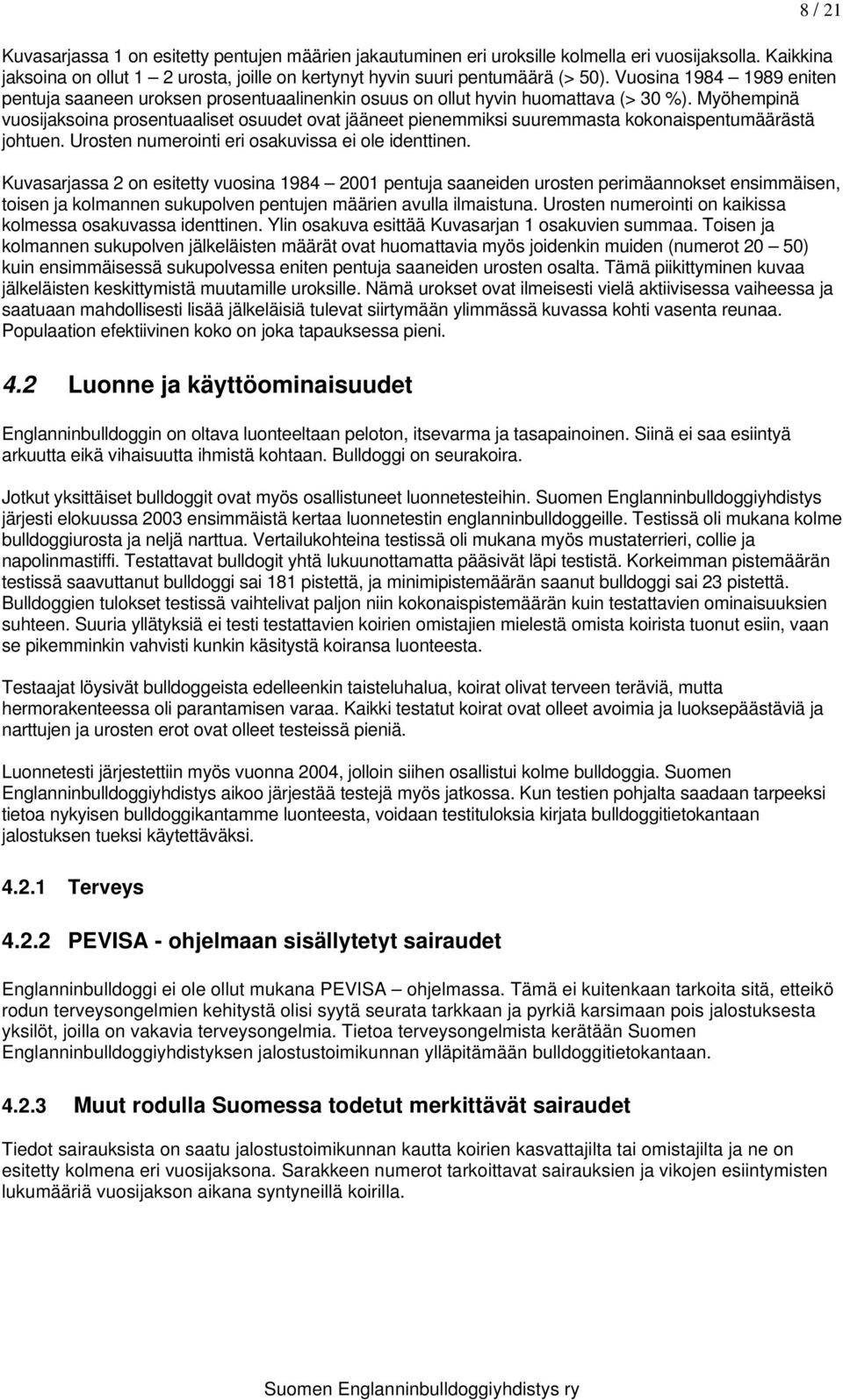 8 / 21

Kuvasarjassa 1 on esitetty pentujen määrien jakautuminen eri uroksille kolmella eri vuosijaksolla. Kaikkina jaksoina on ollut 1 – 2 urosta, joille on kertynyt hyvin suuri pentumäärä (> 50). Vuosina 1984 – 1989 eniten pentuja saaneen uroksen prosentuaalinenkin osuus on ollut hyvin huomattava (> 30 %). Myöhempinä vuosijaksoina prosentuaaliset osuudet ovat jääneet pienemmiksi suuremmasta kokonaispentumäärästä johtuen. Urosten numerointi eri osakuvissa ei ole identtinen.

Kuvasarjassa 2 on esitetty vuosina 1984 – 2001 pentuja saaneiden urosten perimäannokset ensimmäisen, toisen ja kolmannen sukupolven pentujen määrien avulla ilmaistuna. Urosten numerointi on kaikissa kolmessa osakuvassa identtinen. Ylin osakuva esittää Kuvasarjan 1 osakuvien summaa. Toisen ja kolmannen sukupolven jälkeläisten määrät ovat huomattavia myös joidenkin muiden (numerot 20 – 50) kuin ensimmäisessä sukupolvessa eniten pentuja saaneiden urosten osalta. Tämä piikittyminen kuvaa jälkeläisten keskittymistä muutamille uroksille. Nämä urokset ovat ilmeisesti vielä aktiivisessa vaiheessa ja saatuaan mahdollisesti lisää jälkeläisiä tulevat siirtymään ylimmässä kuvassa kohti vasenta reunaa. Populaation efektiivinen koko on joka tapauksessa pieni.

4.2 Luonne ja käyttöominaisuudet

Englanninbulldoggin on oltava luonteeltaan peloton, itsevarma ja tasapainoinen. Siinä ei saa esiintyä arkuutta eikä vihaisuutta ihmistä kohtaan. Bulldoggi on seurakoira.

Jotkut yksittäiset bulldoggit ovat myös osallistuneet luonnetesteihin. Suomen Englanninbulldoggiyhdistys järjesti elokuussa 2003 ensimmäistä kertaa luonnetestin englanninbulldoggeille. Testissä oli mukana kolme bulldoggiurosta ja neljä narttua. Vertailukohteina testissä oli mukana myös mustaterrieri, collie ja napolinmastiffi. Testattavat bulldogit yhtä lukuunottamatta pääsivät läpi testistä. Korkeimman pistemäärän testissä saavuttanut bulldoggi sai 181 pistettä, ja minimipistemäärän saanut bulldoggi sai 23 pistettä. Bulldoggien tulokset testissä vaihtelivat paljon niin kokonaispistemäärän kuin testattavien ominaisuuksien suhteen. Suuria yllätyksiä ei testi testattavien koirien omistajien mielestä omista koirista tuonut esiin, vaan se pikemminkin vahvisti kunkin käsitystä koiransa luonteesta.

Testaajat löysivät bulldoggeista edelleenkin taisteluhalua, koirat olivat terveen teräviä, mutta hermorakenteessa oli parantamisen varaa. Kaikki testatut koirat ovat olleet avoimia ja luoksepäästäviä ja narttujen ja urosten erot ovat olleet testeissä pieniä.

Luonnetesti järjestettiin myös vuonna 2004, jolloin siihen osallistui kolme bulldoggia. Suomen Englanninbulldoggiyhdistys aikoo järjestää testejä myös jatkossa. Kun testien pohjalta saadaan tarpeeksi tietoa nykyisen bulldoggikantamme luonteesta, voidaan testituloksia kirjata bulldoggitietokantaan jalostuksen tueksi käytettäväksi.

4.2.1 Terveys

4.2.2 PEVISA - ohjelmaan sisällytetyt sairaudet

Englanninbulldoggi ei ole ollut mukana PEVISA – ohjelmassa. Tämä ei kuitenkaan tarkoita sitä, etteikö rodun terveysongelmien kehitystä olisi syytä seurata tarkkaan ja pyrkiä karsimaan pois jalostuksesta yksilöt, joilla on vakavia terveysongelmia. Tietoa terveysongelmista kerätään Suomen Englanninbulldoggiyhdistyksen jalostustoimikunnan ylläpitämään bulldoggitietokantaan.

4.2.3 Muut rodulla Suomessa todetut merkittävät sairaudet

Tiedot sairauksista on saatu jalostustoimikunnan kautta koirien kasvattajilta tai omistajilta ja ne on esitetty kolmena eri vuosijaksona. Sarakkeen numerot tarkoittavat sairauksien ja vikojen esiintymisten lukumääriä vuosijakson aikana syntyneillä koirilla.

Suomen Englanninbulldoggiyhdistys ry